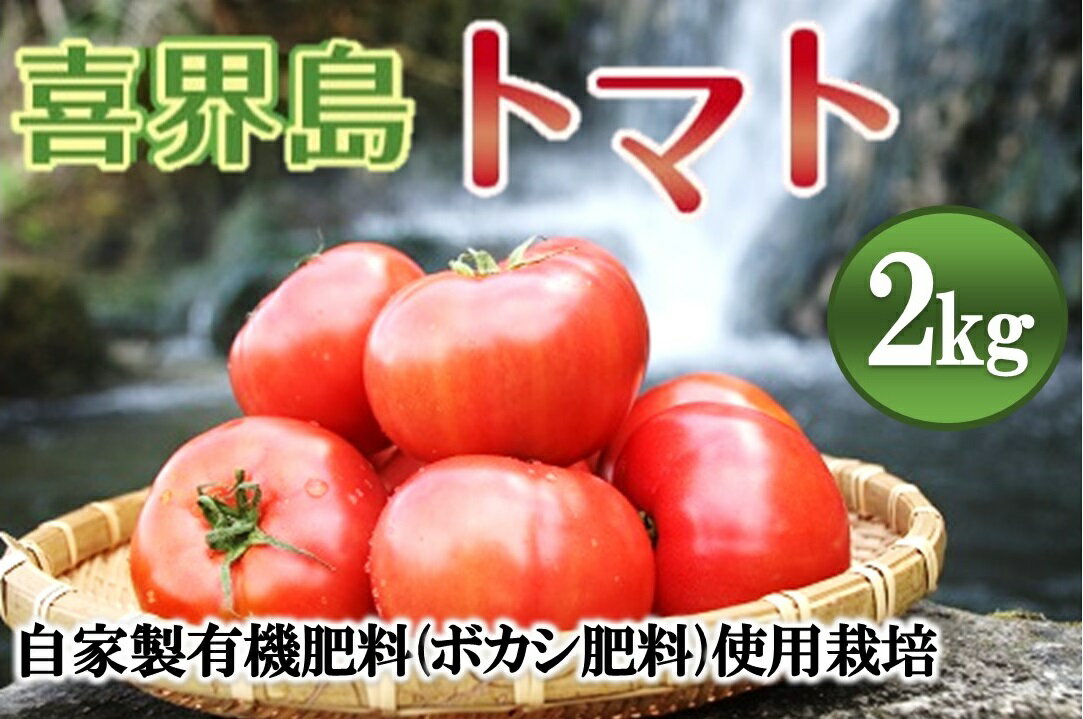 喜界島 トマト

2kg

自家製有機肥料(ボカシ肥料)使用栽培